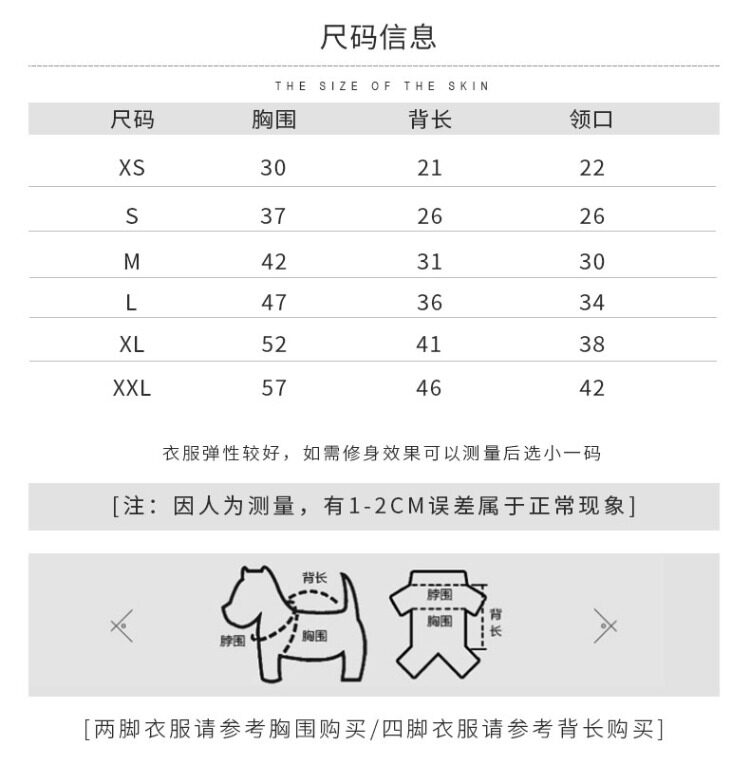 尺码信息

THE SIZE OF THE SKIN

| 尺码 | 胸围 | 背长 | 领口 |
|---|---|---|---|
| XS | 30 | 21 | 22 |
| S | 37 | 26 | 26 |
| M | 42 | 31 | 30 |
| L | 47 | 36 | 34 |
| XL | 52 | 41 | 38 |
| XXL | 57 | 46 | 42 |

衣服弹性较好，如需修身效果可以测量后选小一码

[注：因人为测量，有1-2CM误差属于正常现象]

背长
脖围
胸围
脖围
胸围
背长

[两脚衣服请参考胸围购买/四脚衣服请参考背长购买]